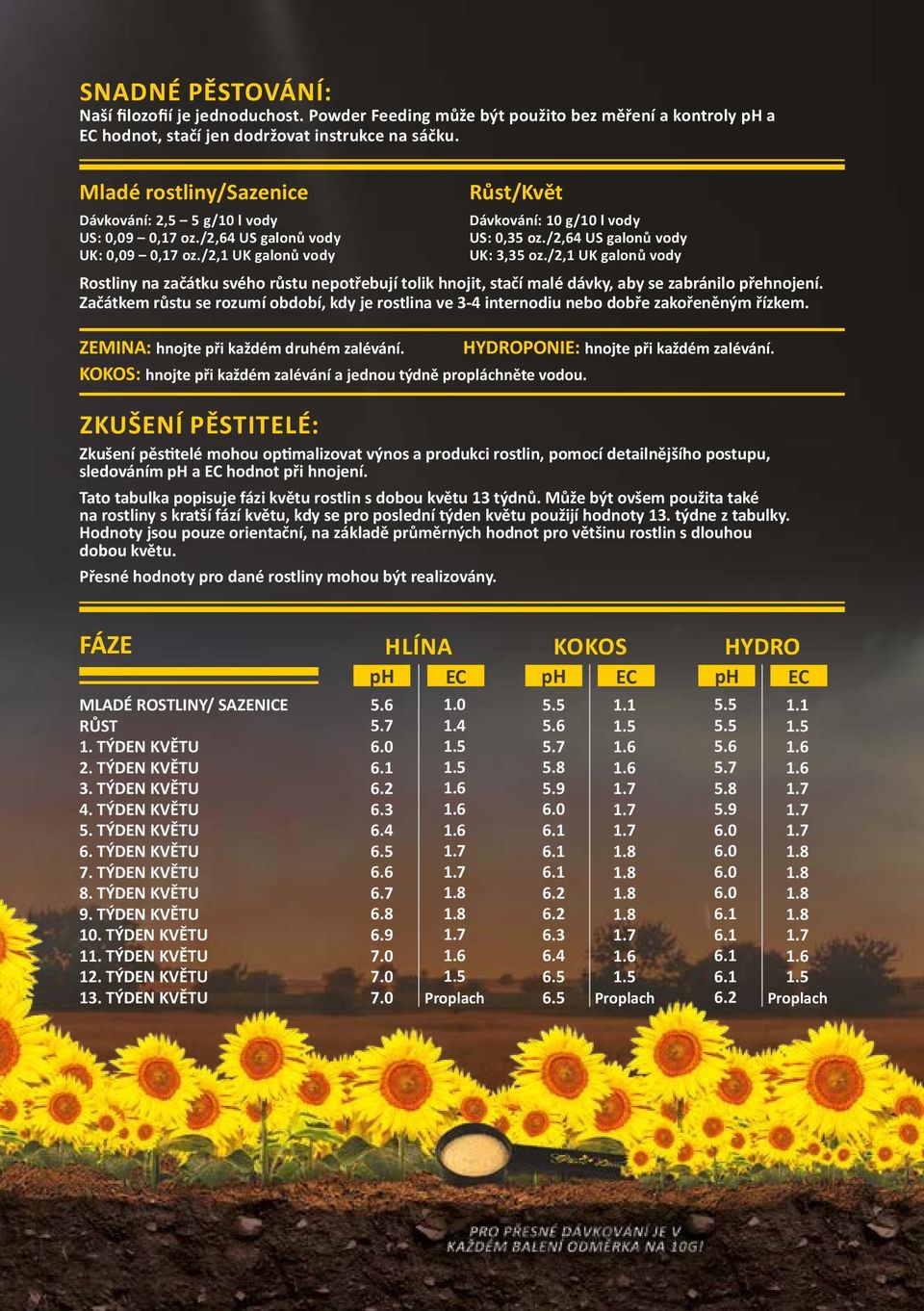 SNADNÉ PĚSTOVÁNÍ:
Naší filozofií je jednoduchost. Powder Feeding může být použito bez měření a kontroly pH a EC hodnot, stačí jen dodržovat instrukce na sáčku.

Mladé rostliny/Sazenice
Dávkování: 2,5 – 5 g/10 l vody
US: 0,09 – 0,17 oz./2,64 US galonů vody
UK: 0,09 – 0,17 oz./2,1 UK galonů vody

Růst/Květ
Dávkování: 10 g/10 l vody
US: 0,35 oz./2,64 US galonů vody
UK: 3,35 oz./2,1 UK galonů vody

Rostliny na začátku svého růstu nepotřebují tolik hnojit, stačí malé dávky, aby se zabránilo přehnojení. Začátkem růstu se rozumí období, kdy je rostlina ve 3-4 internodiu nebo dobře zakořeněným řízkem.

ZEMINA: hnojte při každém druhém zalévání. HYDROPONIE: hnojte při každém zalévání.
KOKOS: hnojte při každém zalévání a jednou týdně propláchněte vodou.

ZKUŠENÍ PĚSTITELÉ:
Zkušení pěstitelé mohou optimalizovat výnos a produkci rostlin, pomocí detailnějšího postupu, sledováním pH a EC hodnot při hnojení.

Tato tabulka popisuje fázi květu rostlin s dobou květu 13 týdnů. Může být ovšem použita také na rostliny s kratší fází květu, kdy se pro poslední týden květu použijí hodnoty 13. týdne z tabulky. Hodnoty jsou pouze orientační, na základě průměrných hodnot pro většinu rostlin s dlouhou dobou květu.

Přesné hodnoty pro dané rostliny mohou být realizovány.

| FÁZE | HLÍNA pH | HLÍNA EC | KOKOS pH | KOKOS EC | HYDRO pH | HYDRO EC |
|---|---|---|---|---|---|---|
| MLADÉ ROSTLINY/ SAZENICE | 5.6 | 1.0 | 5.5 | 1.1 | 5.5 | 1.1 |
| RŮST | 5.7 | 1.4 | 5.6 | 1.5 | 5.5 | 1.5 |
| 1. TÝDEN KVĚTU | 6.0 | 1.5 | 5.7 | 1.6 | 5.6 | 1.6 |
| 2. TÝDEN KVĚTU | 6.1 | 1.5 | 5.8 | 1.6 | 5.7 | 1.6 |
| 3. TÝDEN KVĚTU | 6.2 | 1.6 | 5.9 | 1.7 | 5.8 | 1.7 |
| 4. TÝDEN KVĚTU | 6.3 | 1.6 | 6.0 | 1.7 | 5.9 | 1.7 |
| 5. TÝDEN KVĚTU | 6.4 | 1.6 | 6.1 | 1.7 | 6.0 | 1.7 |
| 6. TÝDEN KVĚTU | 6.5 | 1.7 | 6.1 | 1.8 | 6.0 | 1.8 |
| 7. TÝDEN KVĚTU | 6.6 | 1.7 | 6.1 | 1.8 | 6.0 | 1.8 |
| 8. TÝDEN KVĚTU | 6.7 | 1.8 | 6.2 | 1.8 | 6.0 | 1.8 |
| 9. TÝDEN KVĚTU | 6.8 | 1.8 | 6.2 | 1.8 | 6.1 | 1.8 |
| 10. TÝDEN KVĚTU | 6.9 | 1.7 | 6.3 | 1.7 | 6.1 | 1.7 |
| 11. TÝDEN KVĚTU | 7.0 | 1.6 | 6.4 | 1.6 | 6.1 | 1.6 |
| 12. TÝDEN KVĚTU | 7.0 | 1.5 | 6.5 | 1.5 | 6.1 | 1.5 |
| 13. TÝDEN KVĚTU | 7.0 | Proplach | 6.5 | Proplach | 6.2 | Proplach |

PRO PŘESNÉ DÁVKOVÁNÍ JE V KAŽDÉM BALENÍ ODMĚRKA NA 10G!